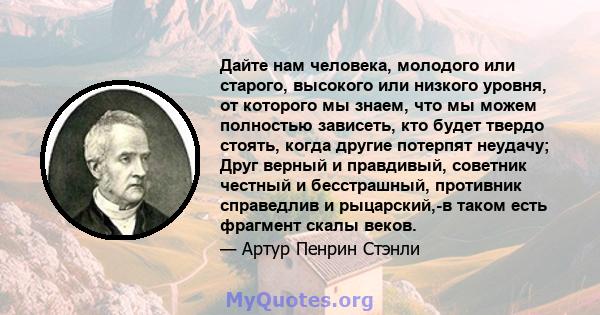 Дайте нам человека, молодого или старого, высокого или низкого уровня, от которого мы знаем, что мы можем полностью зависеть, кто будет твердо стоять, когда другие потерпят неудачу; Друг верный и правдивый, советник честный и бесстрашный, противник справедлив и рыцарский,-в таком есть фрагмент скалы веков.

— Артур Пенрин Стэнли

MyQuotes.org